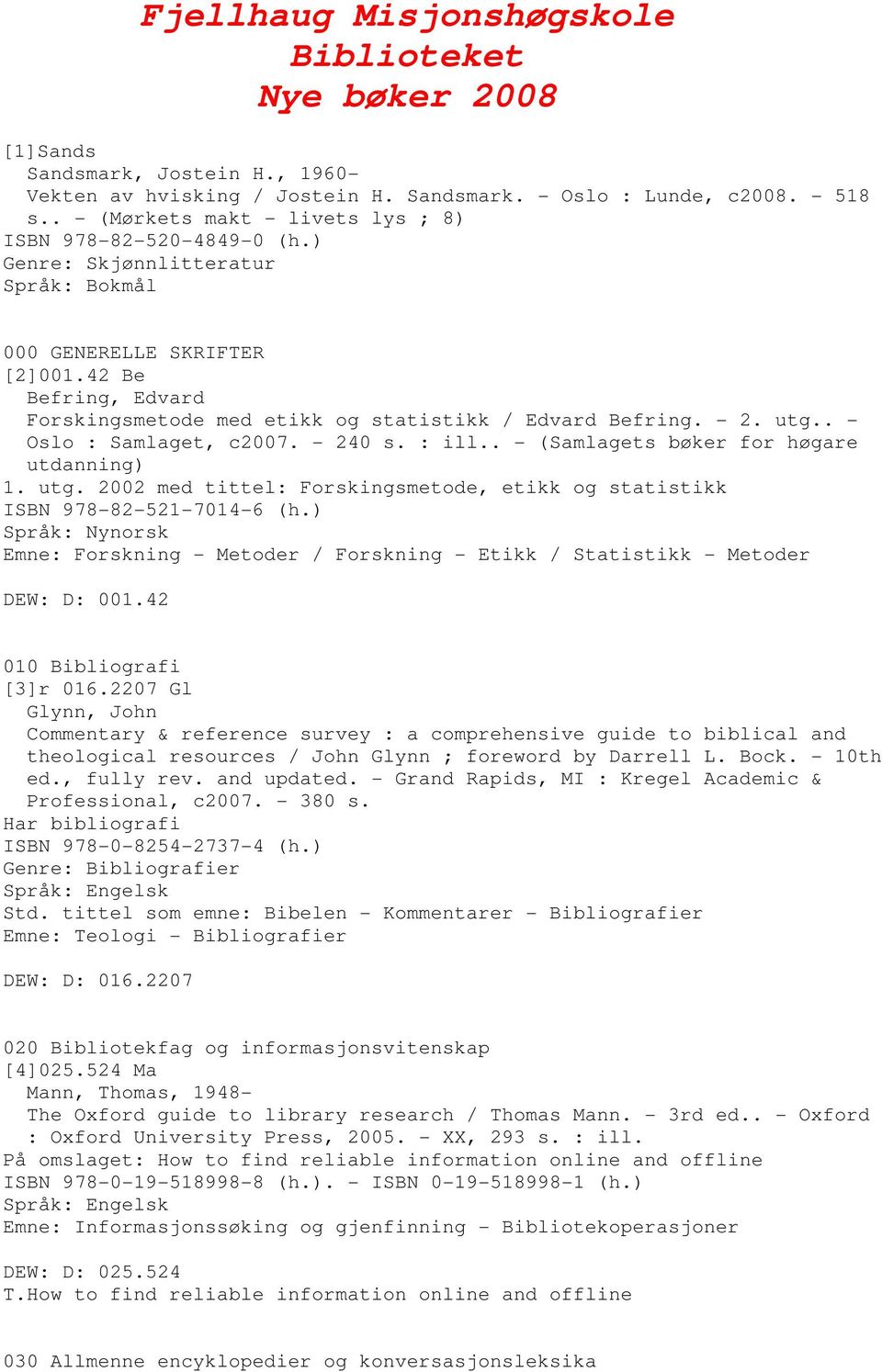 Fjellhaug Misjonshøgskole
Biblioteket
Nye bøker 2008

[1]Sands
Sandsmark, Jostein H., 1960-
Vekten av hvisking / Jostein H. Sandsmark. - Oslo : Lunde, c2008. - 518 s.. - (Mørkets makt - livets lys ; 8)
ISBN 978-82-520-4849-0 (h.)
Genre: Skjønnlitteratur
Språk: Bokmål

000 GENERELLE SKRIFTER
[2]001.42 Be
Befring, Edvard
Forskingsmetode med etikk og statistikk / Edvard Befring. - 2. utg.. - Oslo : Samlaget, c2007. - 240 s. : ill.. - (Samlagets bøker for høgare utdanning)
1. utg. 2002 med tittel: Forskingsmetode, etikk og statistikk
ISBN 978-82-521-7014-6 (h.)
Språk: Nynorsk
Emne: Forskning - Metoder / Forskning - Etikk / Statistikk - Metoder

DEW: D: 001.42

010 Bibliografi
[3]r 016.2207 Gl
Glynn, John
Commentary & reference survey : a comprehensive guide to biblical and theological resources / John Glynn ; foreword by Darrell L. Bock. - 10th ed., fully rev. and updated. - Grand Rapids, MI : Kregel Academic & Professional, c2007. - 380 s.
Har bibliografi
ISBN 978-0-8254-2737-4 (h.)
Genre: Bibliografier
Språk: Engelsk
Std. tittel som emne: Bibelen - Kommentarer - Bibliografier
Emne: Teologi - Bibliografier

DEW: D: 016.2207

020 Bibliotekfag og informasjonsvitenskap
[4]025.524 Ma
Mann, Thomas, 1948-
The Oxford guide to library research / Thomas Mann. - 3rd ed.. - Oxford : Oxford University Press, 2005. - XX, 293 s. : ill.
På omslaget: How to find reliable information online and offline
ISBN 978-0-19-518998-8 (h.). - ISBN 0-19-518998-1 (h.)
Språk: Engelsk
Emne: Informasjonssøking og gjenfinning - Bibliotekoperasjoner

DEW: D: 025.524
T.How to find reliable information online and offline

030 Allmenne encyklopedier og konversasjonsleksika